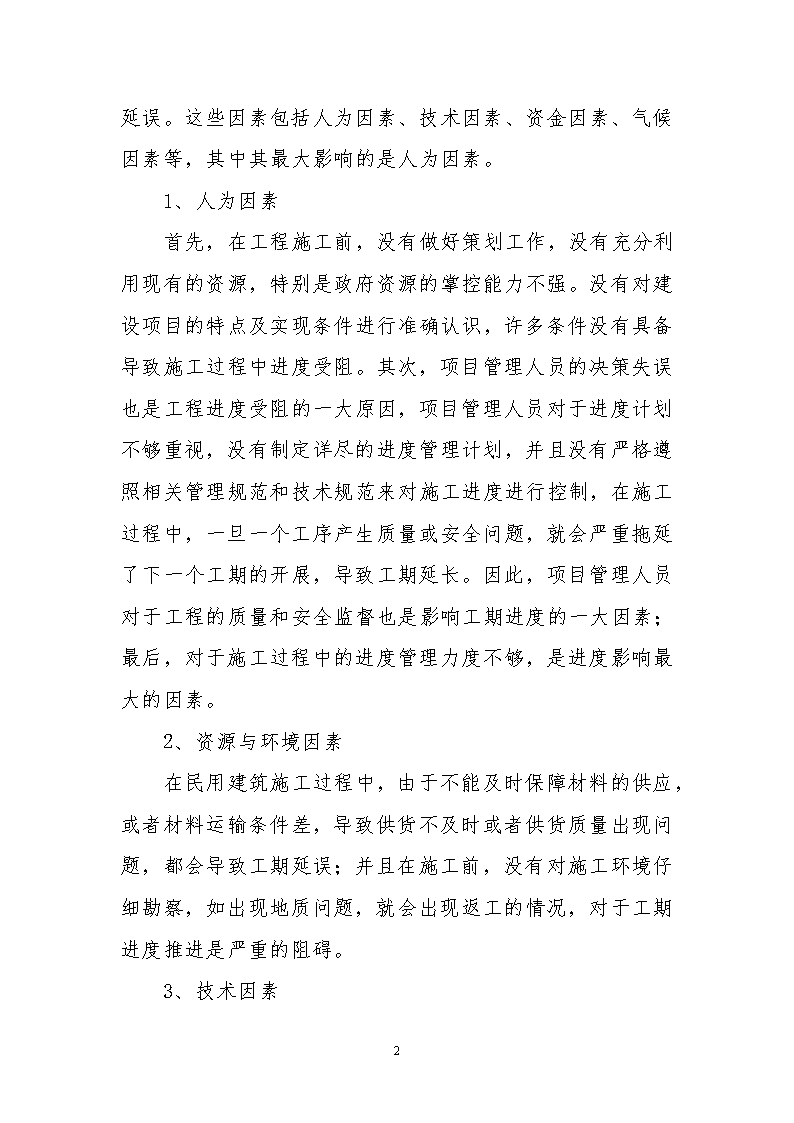 延误。这些因素包括人为因素、技术因素、资金因素、气候因素等，其中其最大影响的是人为因素。

1、人为因素

首先，在工程施工前，没有做好策划工作，没有充分利用现有的资源，特别是政府资源的掌控能力不强。没有对建设项目的特点及实现条件进行准确认识，许多条件没有具备导致施工过程中进度受阻。其次，项目管理人员的决策失误也是工程进度受阻的一大原因，项目管理人员对于进度计划不够重视，没有制定详尽的进度管理计划，并且没有严格遵照相关管理规范和技术规范来对施工进度进行控制，在施工过程中，一旦一个工序产生质量或安全问题，就会严重拖延了下一个工期的开展，导致工期延长。因此，项目管理人员对于工程的质量和安全监督也是影响工期进度的一大因素；最后，对于施工过程中的进度管理力度不够，是进度影响最大的因素。

2、资源与环境因素

在民用建筑施工过程中，由于不能及时保障材料的供应，或者材料运输条件差，导致供货不及时或者供货质量出现问题，都会导致工期延误；并且在施工前，没有对施工环境仔细勘察，如出现地质问题，就会出现返工的情况，对于工期进度推进是严重的阻碍。

3、技术因素

2